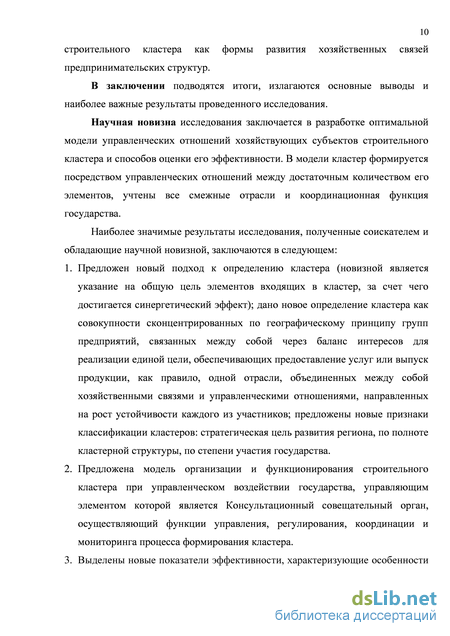 10

строительного кластера как формы развития хозяйственных связей предпринимательских структур.

В заключении подводятся итоги, излагаются основные выводы и наиболее важные результаты проведенного исследования.

Научная новизна исследования заключается в разработке оптимальной модели управленческих отношений хозяйствующих субъектов строительного кластера и способов оценки его эффективности. В модели кластер формируется посредством управленческих отношений между достаточным количеством его элементов, учтены все смежные отрасли и координационная функция государства.

Наиболее значимые результаты исследования, полученные соискателем и обладающие научной новизной, заключаются в следующем:

1. Предложен новый подход к определению кластера (новизной является указание на общую цель элементов входящих в кластер, за счет чего достигается синергетический эффект); дано новое определение кластера как совокупности сконцентрированных по географическому принципу групп предприятий, связанных между собой через баланс интересов для реализации единой цели, обеспечивающих предоставление услуг или выпуск продукции, как правило, одной отрасли, объединенных между собой хозяйственными связями и управленческими отношениями, направленных на рост устойчивости каждого из участников; предложены новые признаки классификации кластеров: стратегическая цель развития региона, по полноте кластерной структуры, по степени участия государства.

2. Предложена модель организации и функционирования строительного кластера при управленческом воздействии государства, управляющим элементом которой является Консультационный совещательный орган, осуществляющий функции управления, регулирования, координации и мониторинга процесса формирования кластера.

3. Выделены новые показатели эффективности, характеризующие особенности

dsLib.net
библиотека диссертаций